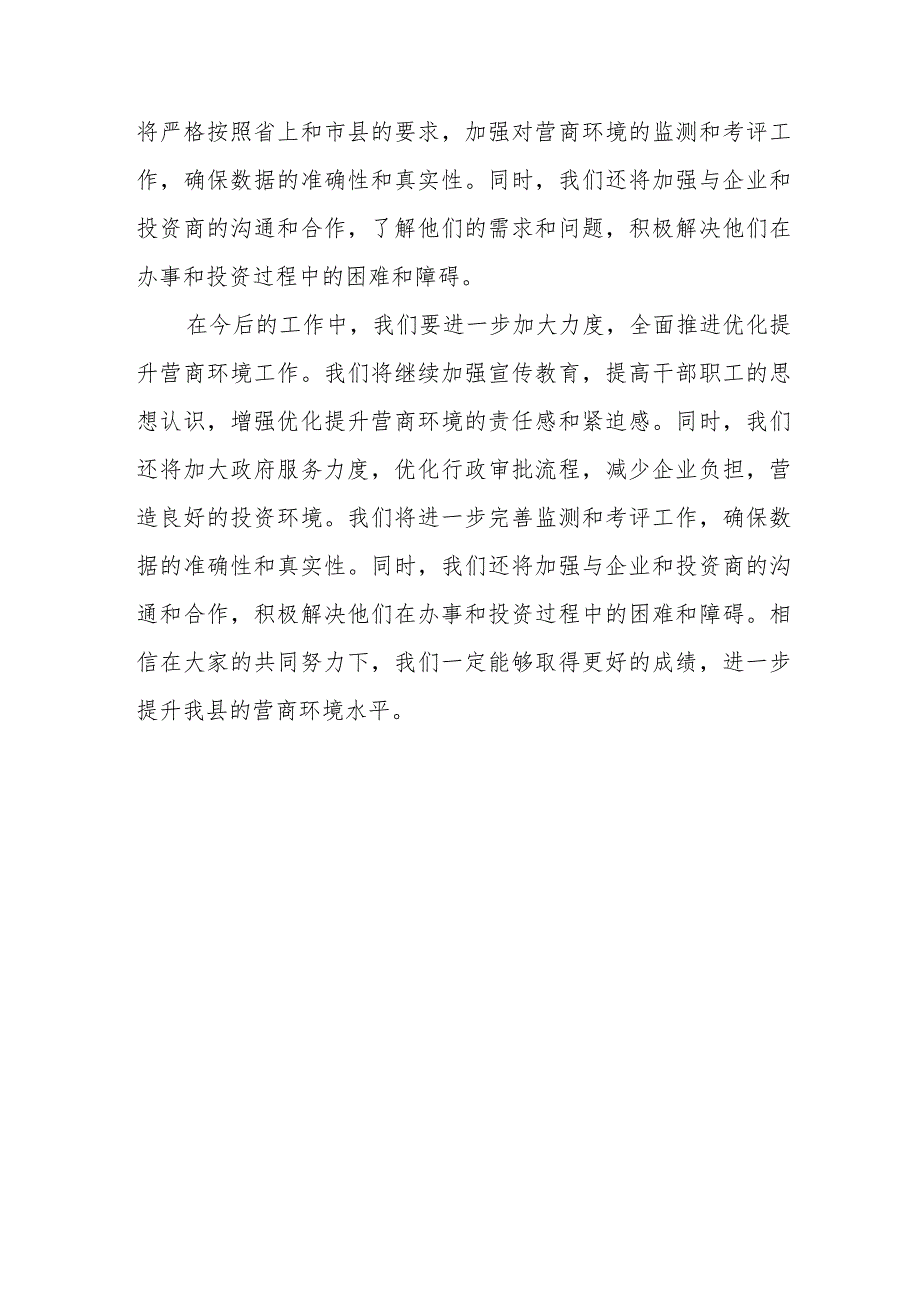 将严格按照省上和市县的要求，加强对营商环境的监测和考评工作，确保数据的准确性和真实性。同时，我们还将加强与企业和投资商的沟通和合作，了解他们的需求和问题，积极解决他们在办事和投资过程中的困难和障碍。

在今后的工作中，我们要进一步加大力度，全面推进优化提升营商环境工作。我们将继续加强宣传教育，提高干部职工的思想认识，增强优化提升营商环境的责任感和紧迫感。同时，我们还将加大政府服务力度，优化行政审批流程，减少企业负担，营造良好的投资环境。我们将进一步完善监测和考评工作，确保数据的准确性和真实性。同时，我们还将加强与企业和投资商的沟通和合作，积极解决他们在办事和投资过程中的困难和障碍。相信在大家的共同努力下，我们一定能够取得更好的成绩，进一步提升我县的营商环境水平。